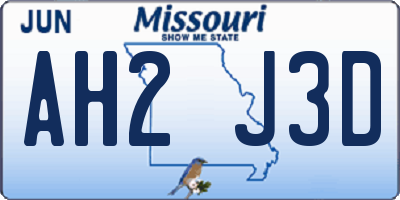 JUN
Missouri
SHOW ME STATE
AH2 J3D